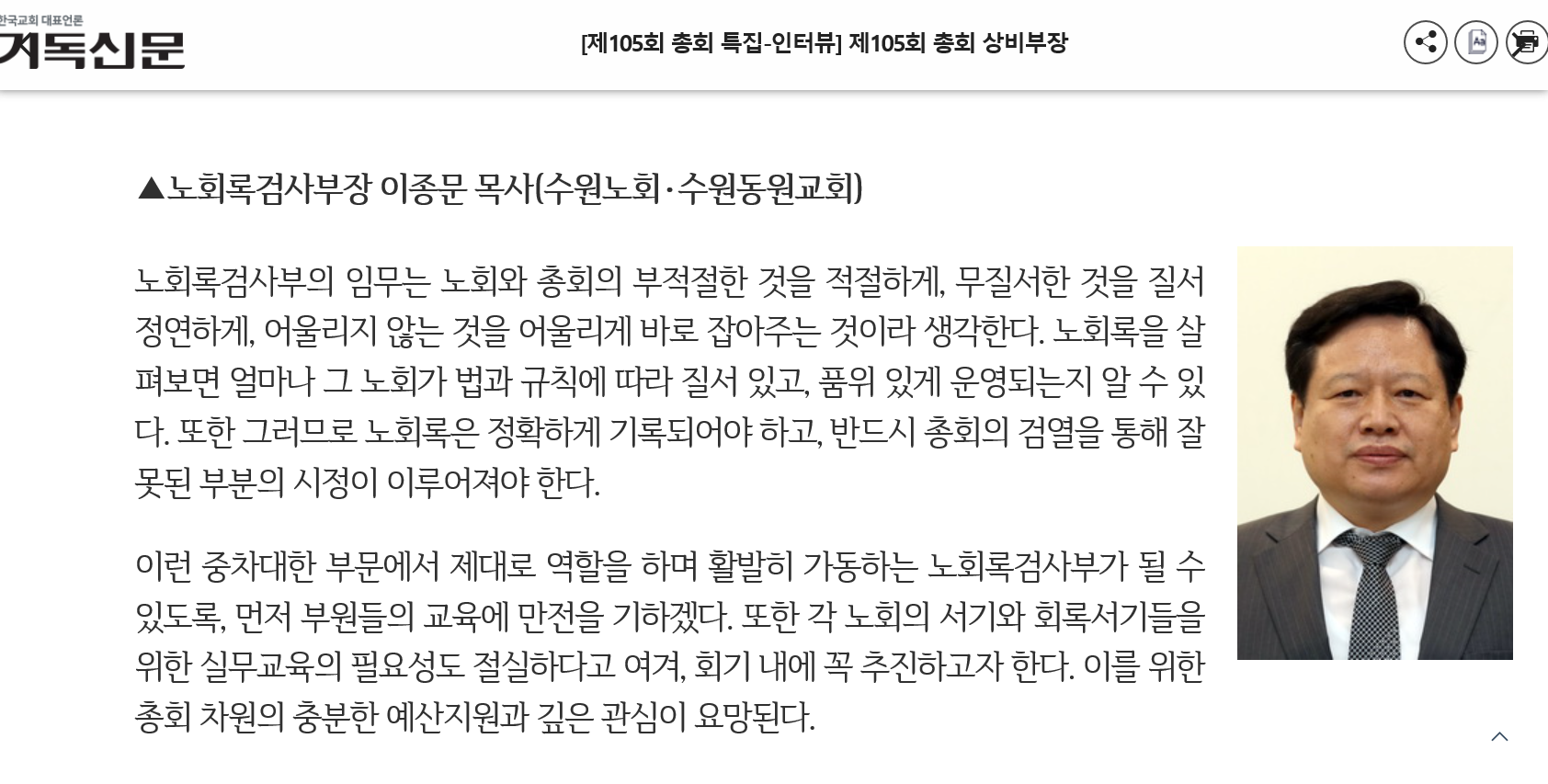 한국교회 대표언론
기독신문

[제105회 총회 특집-인터뷰] 제105회 총회 상비부장

▲노회록검사부장 이종문 목사(수원노회·수원동원교회)

노회록검사부의 임무는 노회와 총회의 부적절한 것을 적절하게, 무질서한 것을 질서정연하게, 어울리지 않는 것을 어울리게 바로 잡아주는 것이라 생각한다. 노회록을 살펴보면 얼마나 그 노회가 법과 규칙에 따라 질서 있고, 품위 있게 운영되는지 알 수 있다. 또한 그러므로 노회록은 정확하게 기록되어야 하고, 반드시 총회의 검열을 통해 잘못된 부분의 시정이 이루어져야 한다.

이런 중차대한 부문에서 제대로 역할을 하며 활발히 가동하는 노회록검사부가 될 수 있도록, 먼저 부원들의 교육에 만전을 기하겠다. 또한 각 노회의 서기와 회록서기들을 위한 실무교육의 필요성도 절실하다고 여겨, 회기 내에 꼭 추진하고자 한다. 이를 위한 총회 차원의 충분한 예산지원과 깊은 관심이 요망된다.